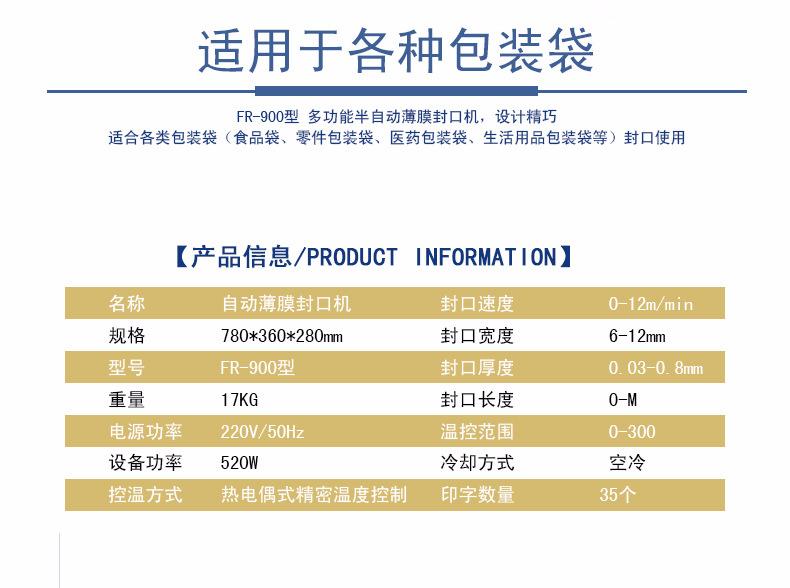 适用于各种包装袋

FR-900型 多功能半自动薄膜封口机，设计精巧
适合各类包装袋（食品袋、零件包装袋、医药包装袋、生活用品包装袋等）封口使用

【产品信息/PRODUCT INFORMATION】

| 名称 | 自动薄膜封口机 | 封口速度 | 0-12m/min |
|---|---|---|---|
| 规格 | 780*360*280mm | 封口宽度 | 6-12mm |
| 型号 | FR-900型 | 封口厚度 | 0.03-0.8mm |
| 重量 | 17KG | 封口长度 | 0-M |
| 电源功率 | 220V/50Hz | 温控范围 | 0-300 |
| 设备功率 | 520W | 冷却方式 | 空冷 |
| 控温方式 | 热电偶式精密温度控制 | 印字数量 | 35个 |